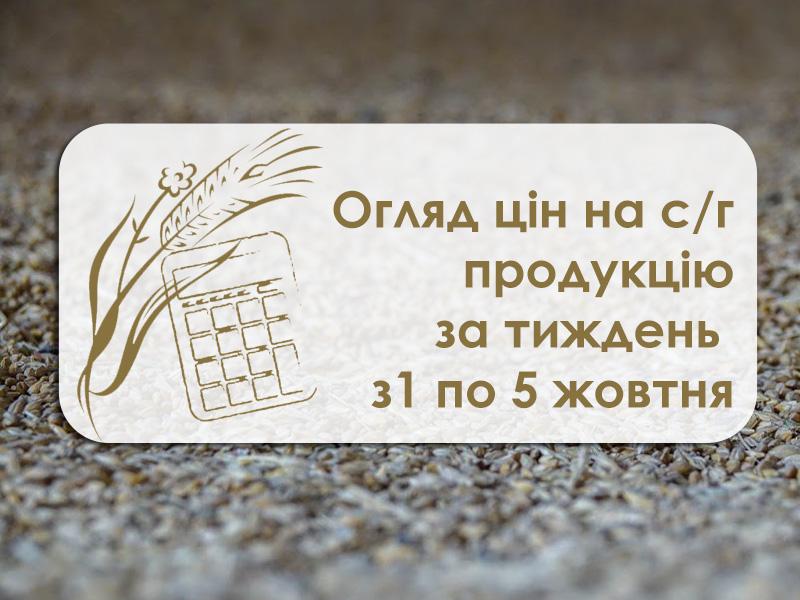 Огляд цін на с/г продукцію за тиждень з1 по 5 жовтня